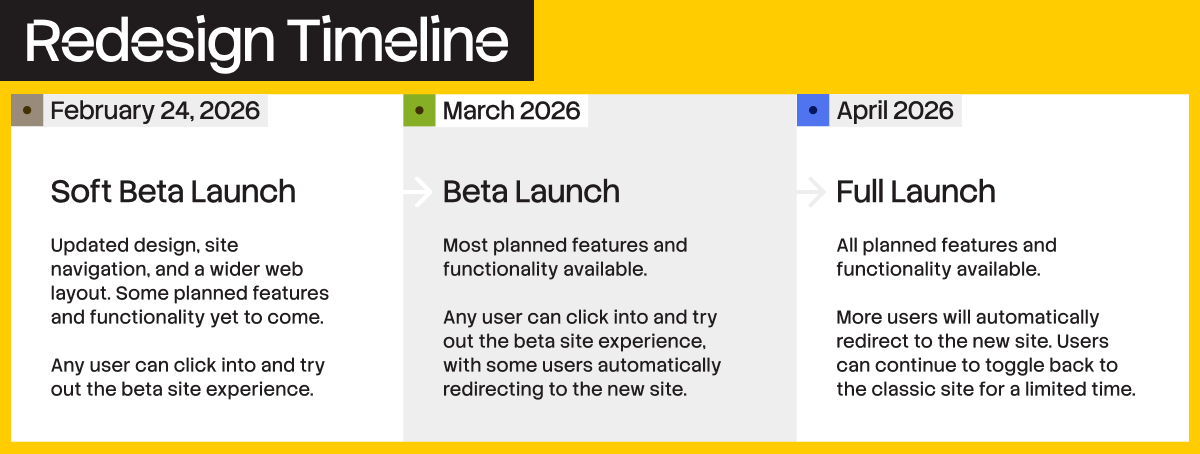 Redesign Timeline

February 24, 2026

Soft Beta Launch

Updated design, site navigation, and a wider web layout. Some planned features and functionality yet to come.

Any user can click into and try out the beta site experience.

March 2026

Beta Launch

Most planned features and functionality available.

Any user can click into and try out the beta site experience, with some users automatically redirecting to the new site.

April 2026

Full Launch

All planned features and functionality available.

More users will automatically redirect to the new site. Users can continue to toggle back to the classic site for a limited time.